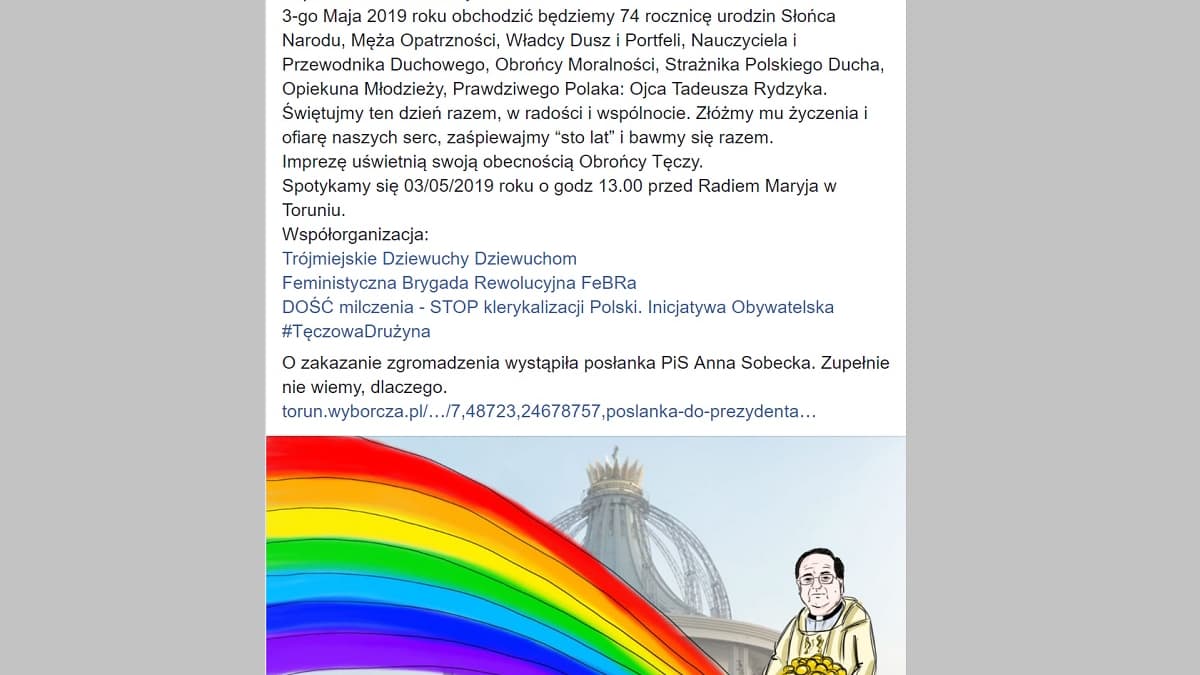 3-go Maja 2019 roku obchodzić będziemy 74 rocznicę urodzin Słońca Narodu, Męża Opatrzności, Władcy Dusz i Portfeli, Nauczyciela i Przewodnika Duchowego, Obrońcy Moralności, Strażnika Polskiego Ducha, Opiekuna Młodzieży, Prawdziwego Polaka: Ojca Tadeusza Rydzyka.
Świętujmy ten dzień razem, w radości i wspólnocie. Złóżmy mu życzenia i ofiarę naszych serc, zaśpiewajmy “sto lat” i bawmy się razem.
Imprezę uświetnią swoją obecnością Obrońcy Tęczy.
Spotykamy się 03/05/2019 roku o godz 13.00 przed Radiem Maryja w Toruniu.
Współorganizacja:
Trójmiejskie Dziewuchy Dziewuchom
Feministyczna Brygada Rewolucyjna FeBRa
DOŚĆ milczenia - STOP klerykalizacji Polski. Inicjatywa Obywatelska
#TęczowaDrużyna

O zakazanie zgromadzenia wystąpiła posłanka PiS Anna Sobecka. Zupełnie nie wiemy, dlaczego.
torun.wyborcza.pl/…/7,48723,24678757,poslanka-do-prezydenta…